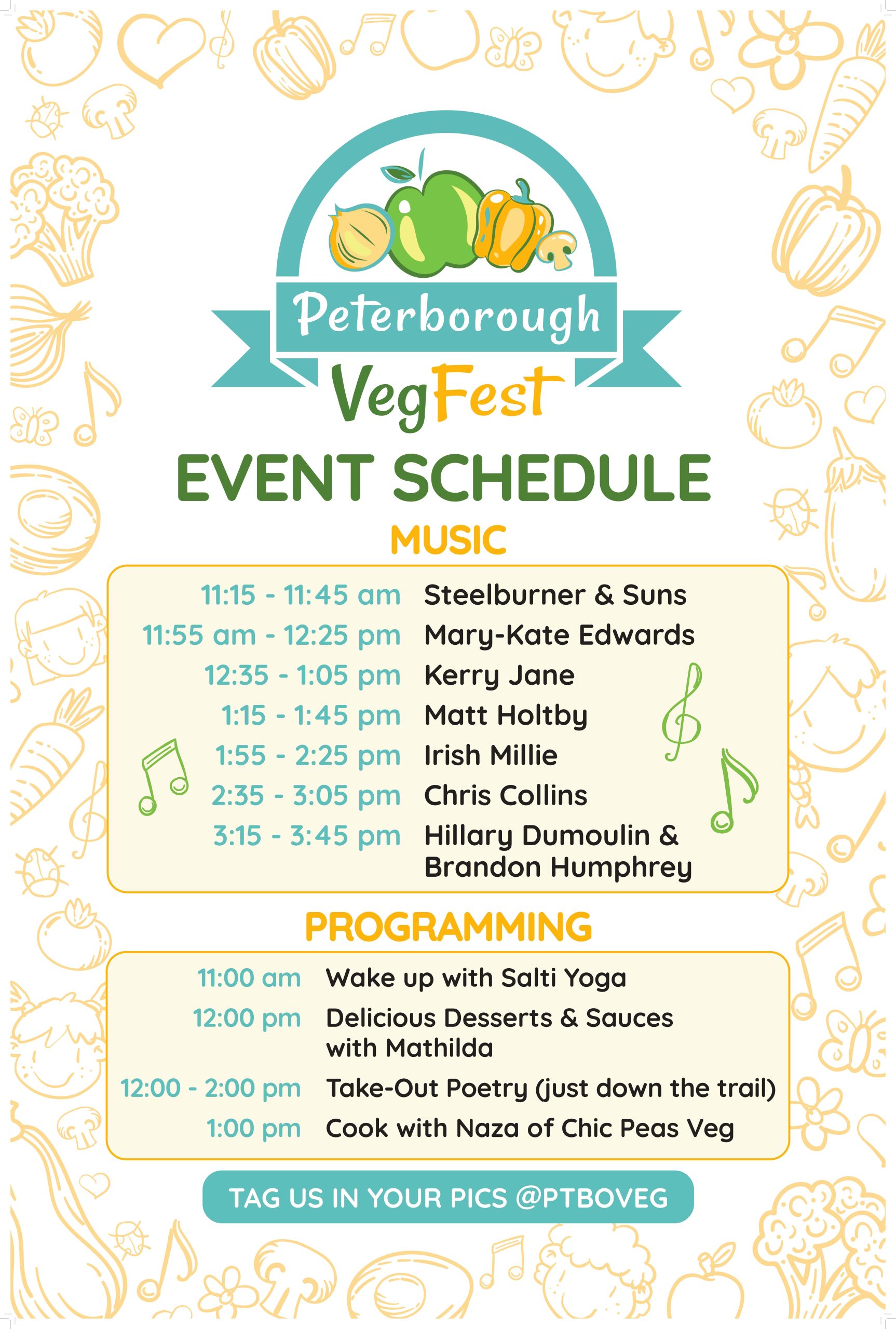 Peterborough

VegFest

EVENT SCHEDULE

MUSIC

| | |
|---|---|
| 11:15 - 11:45 am | Steelburner & Suns |
| 11:55 am - 12:25 pm | Mary-Kate Edwards |
| 12:35 - 1:05 pm | Kerry Jane |
| 1:15 - 1:45 pm | Matt Holtby |
| 1:55 - 2:25 pm | Irish Millie |
| 2:35 - 3:05 pm | Chris Collins |
| 3:15 - 3:45 pm | Hillary Dumoulin & Brandon Humphrey |

PROGRAMMING

| | |
|---|---|
| 11:00 am | Wake up with Salti Yoga |
| 12:00 pm | Delicious Desserts & Sauces with Mathilda |
| 12:00 - 2:00 pm | Take-Out Poetry (just down the trail) |
| 1:00 pm | Cook with Naza of Chic Peas Veg |

TAG US IN YOUR PICS @PTBOVEG